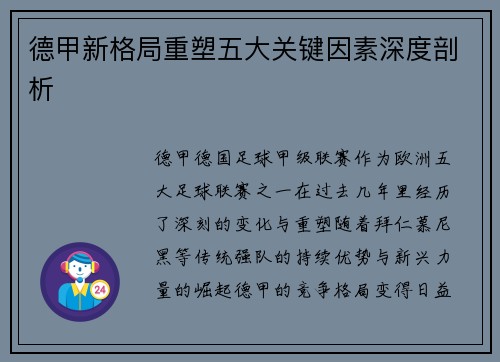 德甲新格局重塑五大关键因素深度剖析

德甲德国足球甲级联赛作为欧洲五大足球联赛之一在过去几年里经历了深刻的变化与重塑随着拜仁慕尼黑等传统强队的持续优势与新兴力量的崛起德甲的竞争格局变得日益

24